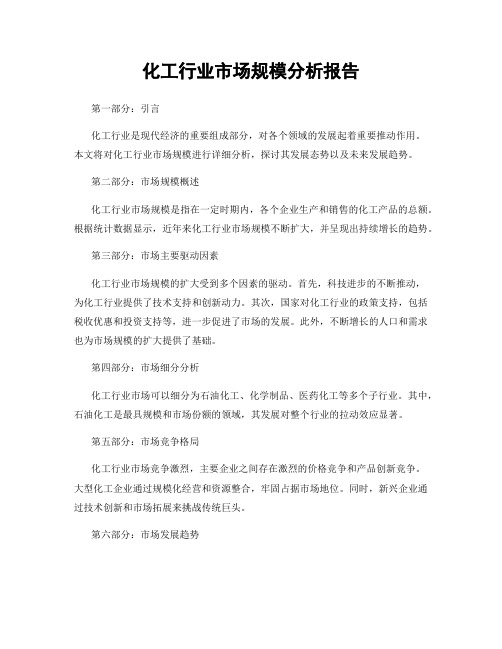 化工行业市场规模分析报告

第一部分：引言

化工行业是现代经济的重要组成部分，对各个领域的发展起着重要推动作用。本文将对化工行业市场规模进行详细分析，探讨其发展态势以及未来发展趋势。

第二部分：市场规模概述

化工行业市场规模是指在一定时期内，各个企业生产和销售的化工产品的总额。根据统计数据显示，近年来化工行业市场规模不断扩大，并呈现出持续增长的趋势。

第三部分：市场主要驱动因素

化工行业市场规模的扩大受到多个因素的驱动。首先，科技进步的不断推动，为化工行业提供了技术支持和创新动力。其次，国家对化工行业的政策支持，包括税收优惠和投资支持等，进一步促进了市场的发展。此外，不断增长的人口和需求也为市场规模的扩大提供了基础。

第四部分：市场细分分析

化工行业市场可以细分为石油化工、化学制品、医药化工等多个子行业。其中，石油化工是最具规模和市场份额的领域，其发展对整个行业的拉动效应显著。

第五部分：市场竞争格局

化工行业市场竞争激烈，主要企业之间存在激烈的价格竞争和产品创新竞争。大型化工企业通过规模化经营和资源整合，牢固占据市场地位。同时，新兴企业通过技术创新和市场拓展来挑战传统巨头。

第六部分：市场发展趋势